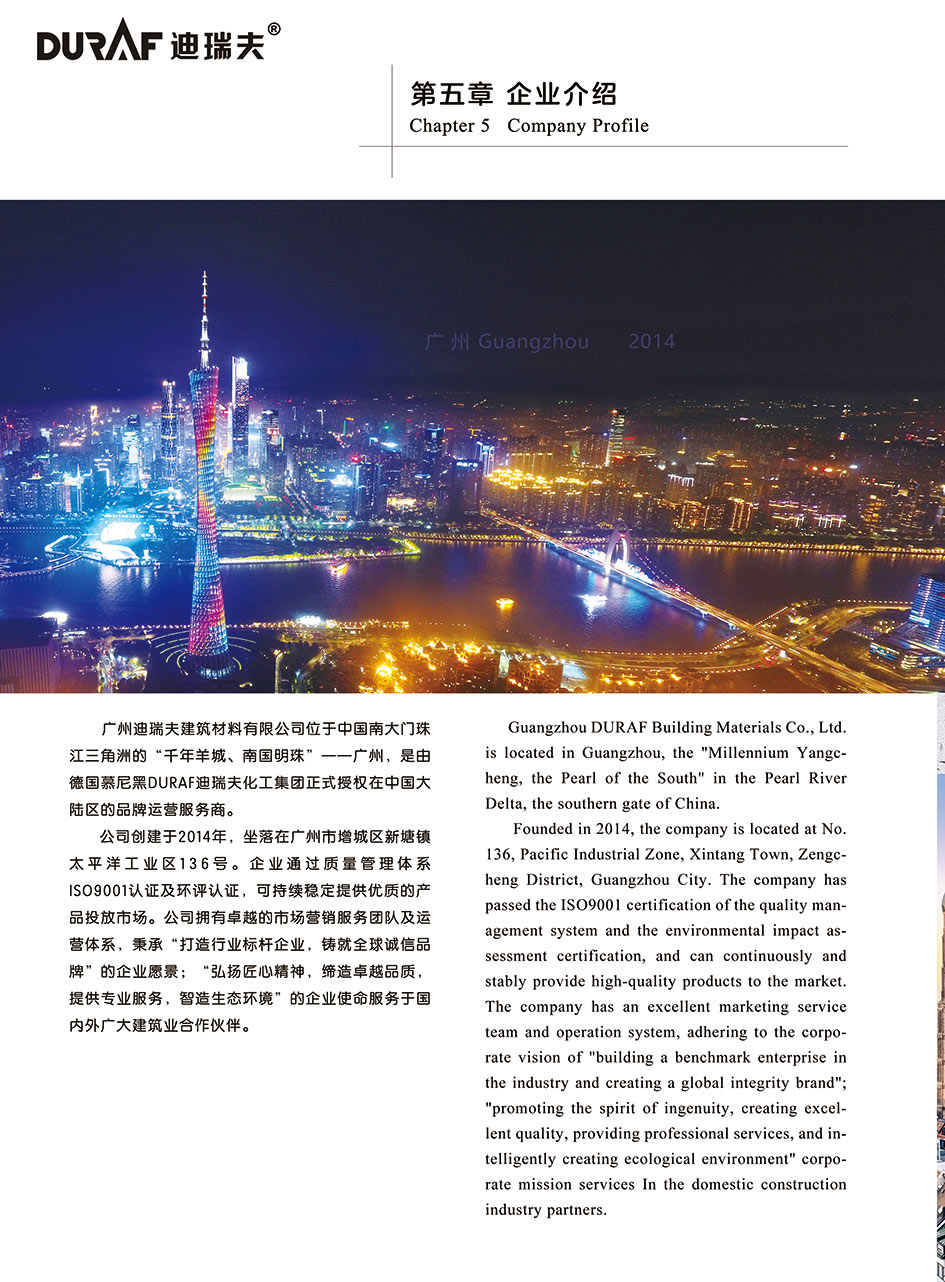 DURAF 迪瑞夫®

第五章 企业介绍
Chapter 5 Company Profile

广州 Guangzhou 2014

广州迪瑞夫建筑材料有限公司位于中国南大门珠江三角洲的“千年羊城、南国明珠”——广州，是由德国慕尼黑DURAF迪瑞夫化工集团正式授权在中国大陆区的品牌运营服务商。

公司创建于2014年，坐落在广州市增城区新塘镇太平洋工业区136号。企业通过质量管理体系ISO9001认证及环评认证，可持续稳定提供优质的产品投放市场。公司拥有卓越的市场营销服务团队及运营体系，秉承“打造行业标杆企业，铸就全球诚信品牌”的企业愿景；“弘扬匠心精神，缔造卓越品质，提供专业服务，智造生态环境”的企业使命服务于国内外广大建筑业合作伙伴。

Guangzhou DURAF Building Materials Co., Ltd. is located in Guangzhou, the "Millennium Yangcheng, the Pearl of the South" in the Pearl River Delta, the southern gate of China.

Founded in 2014, the company is located at No. 136, Pacific Industrial Zone, Xintang Town, Zengcheng District, Guangzhou City. The company has passed the ISO9001 certification of the quality management system and the environmental impact assessment certification, and can continuously and stably provide high-quality products to the market. The company has an excellent marketing service team and operation system, adhering to the corporate vision of "building a benchmark enterprise in the industry and creating a global integrity brand"; "promoting the spirit of ingenuity, creating excellent quality, providing professional services, and intelligently creating ecological environment" corporate mission services In the domestic construction industry partners.